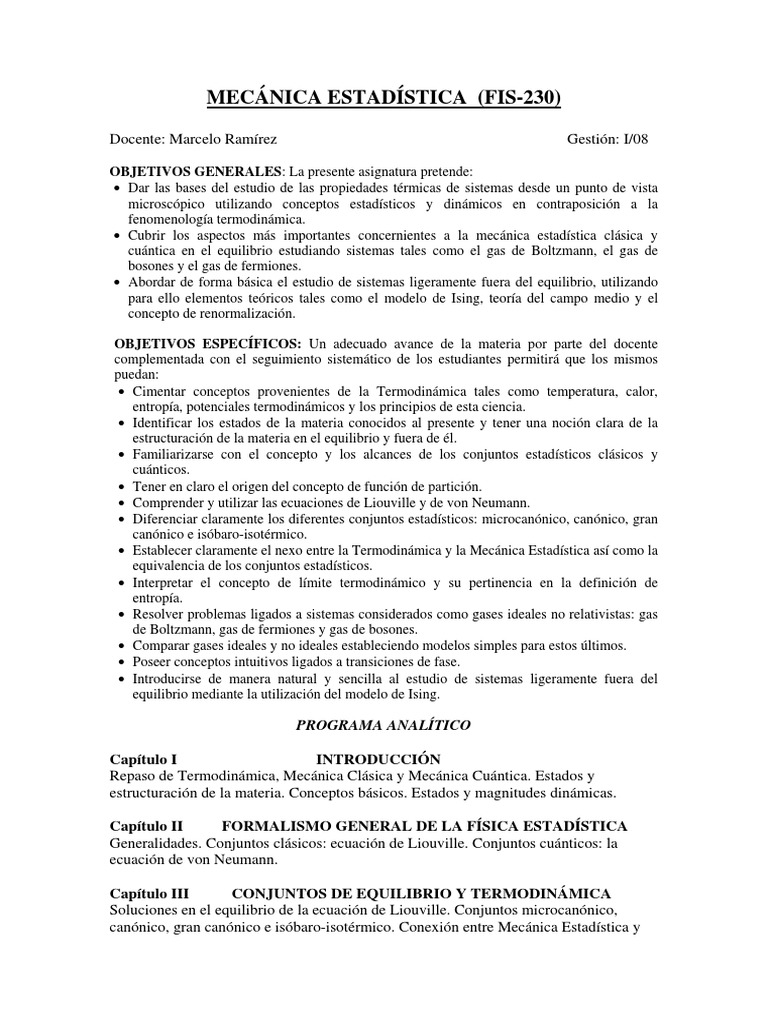 MECÁNICA ESTADÍSTICA (FIS-230)

Docente: Marcelo Ramírez Gestión: I/08

OBJETIVOS GENERALES: La presente asignatura pretende:
• Dar las bases del estudio de las propiedades térmicas de sistemas desde un punto de vista microscópico utilizando conceptos estadísticos y dinámicos en contraposición a la fenomenología termodinámica.
• Cubrir los aspectos más importantes concernientes a la mecánica estadística clásica y cuántica en el equilibrio estudiando sistemas tales como el gas de Boltzmann, el gas de bosones y el gas de fermiones.
• Abordar de forma básica el estudio de sistemas ligeramente fuera del equilibrio, utilizando para ello elementos teóricos tales como el modelo de Ising, teoría del campo medio y el concepto de renormalización.

OBJETIVOS ESPECÍFICOS: Un adecuado avance de la materia por parte del docente complementada con el seguimiento sistemático de los estudiantes permitirá que los mismos puedan:
• Cimentar conceptos provenientes de la Termodinámica tales como temperatura, calor, entropía, potenciales termodinámicos y los principios de esta ciencia.
• Identificar los estados de la materia conocidos al presente y tener una noción clara de la estructuración de la materia en el equilibrio y fuera de él.
• Familiarizarse con el concepto y los alcances de los conjuntos estadísticos clásicos y cuánticos.
• Tener en claro el origen del concepto de función de partición.
• Comprender y utilizar las ecuaciones de Liouville y de von Neumann.
• Diferenciar claramente los diferentes conjuntos estadísticos: microcanónico, canónico, gran canónico e isóbaro-isotérmico.
• Establecer claramente el nexo entre la Termodinámica y la Mecánica Estadística así como la equivalencia de los conjuntos estadísticos.
• Interpretar el concepto de límite termodinámico y su pertinencia en la definición de entropía.
• Resolver problemas ligados a sistemas considerados como gases ideales no relativistas: gas de Boltzmann, gas de fermiones y gas de bosones.
• Comparar gases ideales y no ideales estableciendo modelos simples para estos últimos.
• Poseer conceptos intuitivos ligados a transiciones de fase.
• Introducirse de manera natural y sencilla al estudio de sistemas ligeramente fuera del equilibrio mediante la utilización del modelo de Ising.

PROGRAMA ANALÍTICO

Capítulo I INTRODUCCIÓN
Repaso de Termodinámica, Mecánica Clásica y Mecánica Cuántica. Estados y estructuración de la materia. Conceptos básicos. Estados y magnitudes dinámicas.

Capítulo II FORMALISMO GENERAL DE LA FÍSICA ESTADÍSTICA
Generalidades. Conjuntos clásicos: ecuación de Liouville. Conjuntos cuánticos: la ecuación de von Neumann.

Capítulo III CONJUNTOS DE EQUILIBRIO Y TERMODINÁMICA
Soluciones en el equilibrio de la ecuación de Liouville. Conjuntos microcanónico, canónico, gran canónico e isóbaro-isotérmico. Conexión entre Mecánica Estadística y